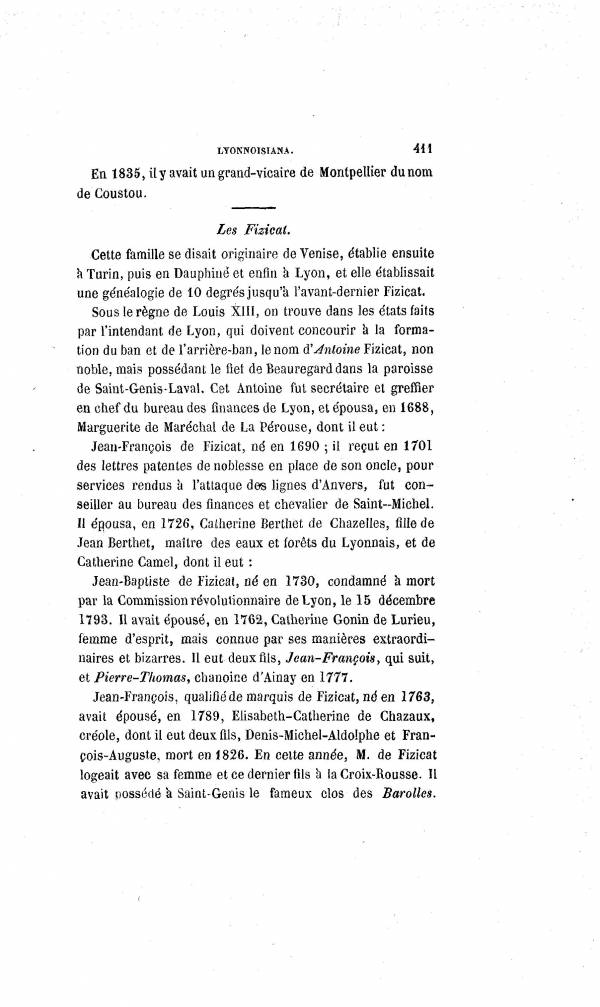 LYONNOISIANA. 411

En 1835, il y avait un grand-vicaire de Montpellier du nom de Coustou.

Les Fizicat.

Cette famille se disait originaire de Venise, établie ensuite à Turin, puis en Dauphiné et enfin à Lyon, et elle établissait une généalogie de 10 degrés jusqu'à l'avant-dernier Fizicat.

Sous le règne de Louis XIII, on trouve dans les états faits par l'intendant de Lyon, qui doivent concourir à la formation du ban et de l'arrière-ban, le nom d'Antoine Fizicat, non noble, mais possédant le fief de Beauregard dans la paroisse de Saint-Genis-Laval. Cet Antoine fut secrétaire et greffier en chef du bureau des finances de Lyon, et épousa, en 1688, Marguerite de Maréchal de La Pérouse, dont il eut :

Jean-François de Fizicat, né en 1690 ; il reçut en 1701 des lettres patentes de noblesse en place de son oncle, pour services rendus à l'attaque des lignes d'Anvers, fut conseiller au bureau des finances et chevalier de Saint--Michel. Il épousa, en 1726, Catherine Berthet de Chazelles, fille de Jean Berthet, maître des eaux et forêts du Lyonnais, et de Catherine Camel, dont il eut :

Jean-Baptiste de Fizicat, né en 1730, condamné à mort par la Commission révolutionnaire de Lyon, le 15 décembre 1793. Il avait épousé, en 1762, Catherine Gonin de Lurieu, femme d'esprit, mais connue par ses manières extraordinaires et bizarres. Il eut deux fils, Jean-François, qui suit, et Pierre-Thomas, chanoine d'Ainay en 1777.

Jean-François, qualifié de marquis de Fizicat, né en 1763, avait épousé, en 1789, Elisabeth-Catherine de Chazaux, créole, dont il eut deux fils, Denis-Michel-Aldolphe et François-Auguste, mort en 1826. En cette année, M. de Fizicat logeait avec sa femme et ce dernier fils à la Croix-Rousse. Il avait possédé à Saint-Genis le fameux clos des Barolles.